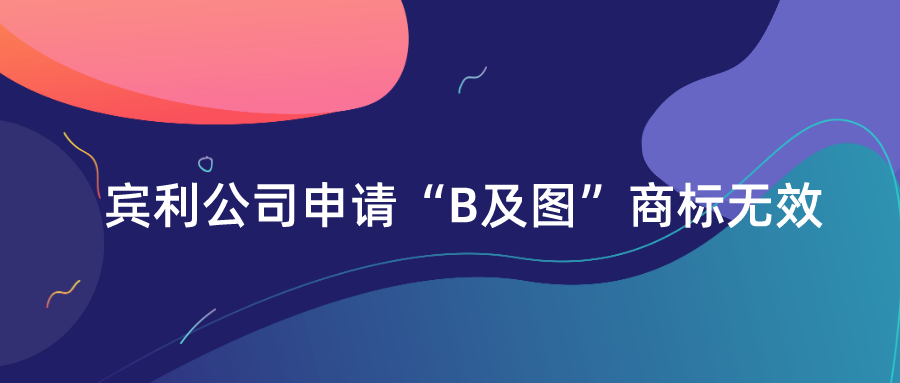 宾利公司申请“B及图”商标无效